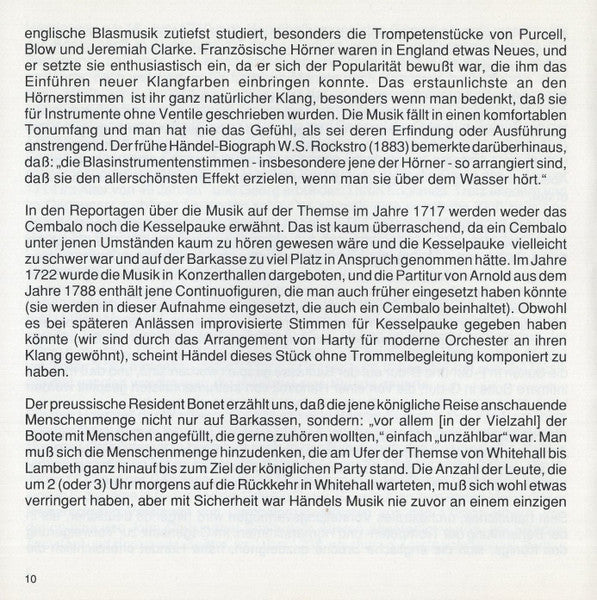 englische Blasmusik zutiefst studiert, besonders die Trompetenstücke von Purcell, Blow und Jeremiah Clarke. Französische Hörner waren in England etwas Neues, und er setzte sie enthusiastisch ein, da er sich der Popularität bewußt war, die ihm das Einführen neuer Klangfarben einbringen konnte. Das erstaunlichste an den Hörnerstimmen ist ihr ganz natürlicher Klang, besonders wenn man bedenkt, daß sie für Instrumente ohne Ventile geschrieben wurden. Die Musik fällt in einen komfortablen Tonumfang und man hat nie das Gefühl, als sei deren Erfindung oder Ausführung anstrengend. Der frühe Händel-Biograph W.S. Rockstro (1883) bemerkte darüberhinaus, daß: „die Blasinstrumentenstimmen - insbesondere jene der Hörner - so arrangiert sind, daß sie den allerschönsten Effekt erzielen, wenn man sie über dem Wasser hört."

In den Reportagen über die Musik auf der Themse im Jahre 1717 werden weder das Cembalo noch die Kesselpauke erwähnt. Das ist kaum überraschend, da ein Cembalo unter jenen Umständen kaum zu hören gewesen wäre und die Kesselpauke vielleicht zu schwer war und auf der Barkasse zu viel Platz in Anspruch genommen hätte. Im Jahre 1722 wurde die Musik in Konzerthallen dargeboten, und die Partitur von Arnold aus dem Jahre 1788 enthält jene Continuofiguren, die man auch früher eingesetzt haben könnte (sie werden in dieser Aufnahme eingesetzt, die auch ein Cembalo beinhaltet). Obwohl es bei späteren Anlässen improvisierte Stimmen für Kesselpauke gegeben haben könnte (wir sind durch das Arrangement von Harty für moderne Orchester an ihren Klang gewöhnt), scheint Händel dieses Stück ohne Trommelbegleitung komponiert zu haben.

Der preussische Resident Bonet erzählt uns, daß die jene königliche Reise anschauende Menschenmenge nicht nur auf Barkassen, sondern: „vor allem [in der Vielzahl] der Boote mit Menschen angefüllt, die gerne zuhören wollten," einfach „unzählbar" war. Man muß sich die Menschenmenge hinzudenken, die am Ufer der Themse von Whitehall bis Lambeth ganz hinauf bis zum Ziel der königlichen Party stand. Die Anzahl der Leute, die um 2 (oder 3) Uhr morgens auf die Rückkehr in Whitehall warteten, muß sich wohl etwas verringert haben, aber mit Sicherheit war Händels Musik nie zuvor an einem einzigen

10